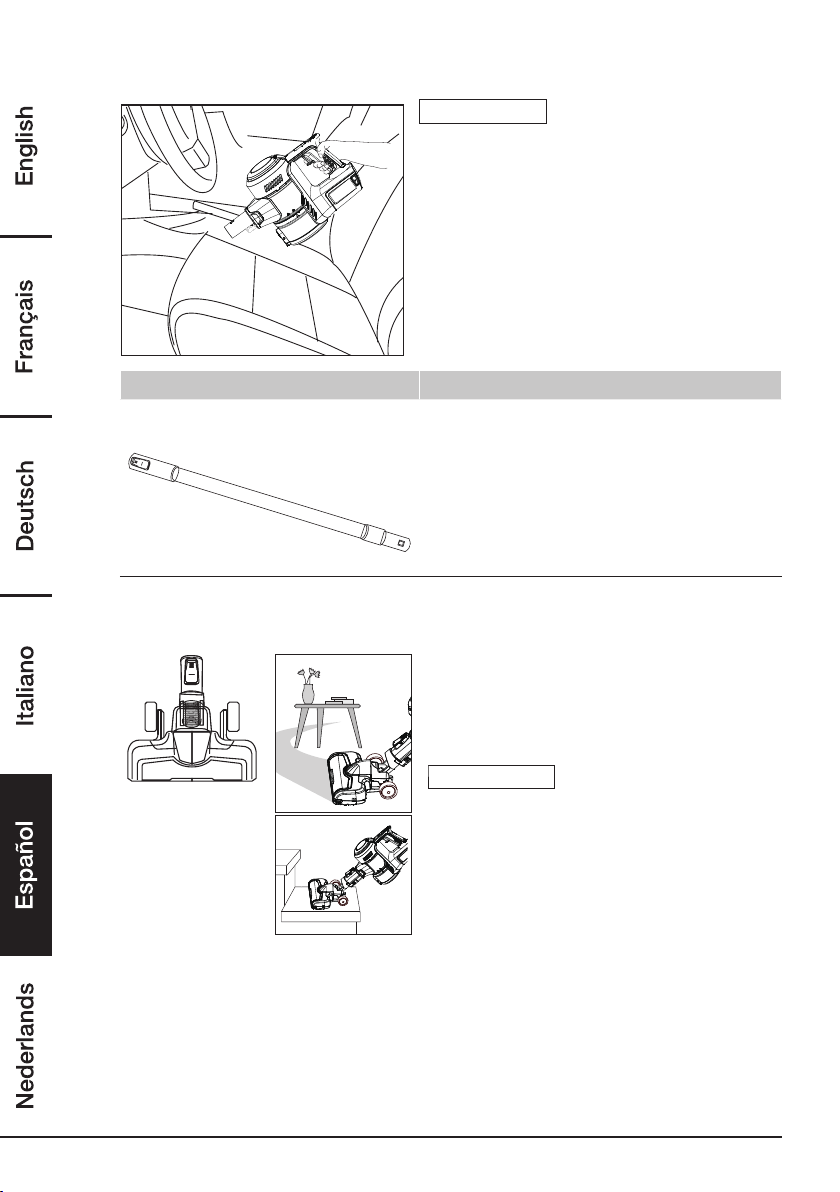 English

Français

Deutsch

Italiano

Español

Nederlands